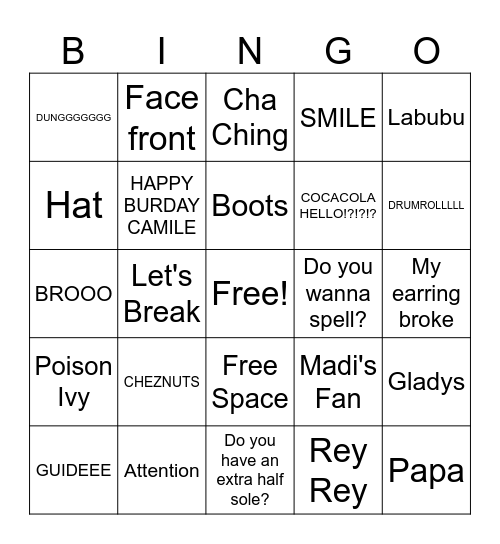 | B | I | N | G | O |
|---|---|---|---|---|
| DUNGGGGGGG | Face front | Cha Ching | SMILE | Labubu |
| Hat | HAPPY BURDAY CAMILE | Boots | COCACOLA HELLO!?!?!? | DRUMROLLLLL |
| BROOO | Let's Break | Free! | Do you wanna spell? | My earring broke |
| Poison Ivy | CHEZNUTS | Free Space | Madi's Fan | Gladys |
| GUIDEEE | Attention | Do you have an extra half sole? | Rey Rey | Papa |